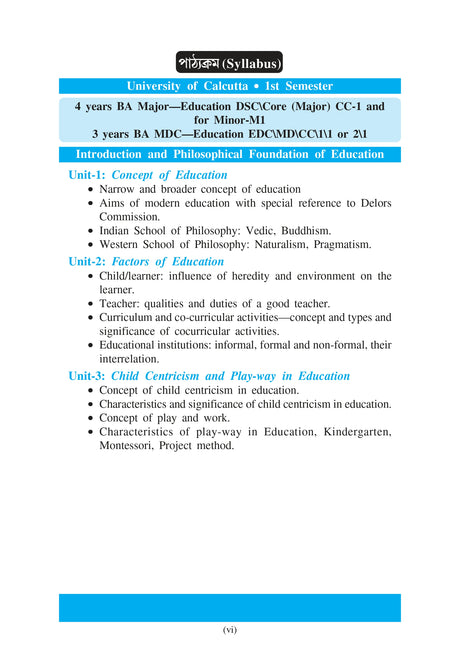 পাঠ্যক্রম (Syllabus)

University of Calcutta • 1st Semester

4 years BA Major—Education DSC\Core (Major) CC-1 and for Minor-M1
3 years BA MDC—Education EDC\MD\CC\1\1 or 2\1

Introduction and Philosophical Foundation of Education

Unit-1: Concept of Education
• Narrow and broader concept of education
• Aims of modern education with special reference to Delors Commission.
• Indian School of Philosophy: Vedic, Buddhism.
• Western School of Philosophy: Naturalism, Pragmatism.

Unit-2: Factors of Education
• Child/learner: influence of heredity and environment on the learner.
• Teacher: qualities and duties of a good teacher.
• Curriculum and co-curricular activities—concept and types and significance of cocurricular activities.
• Educational institutions: informal, formal and non-formal, their interrelation.

Unit-3: Child Centricism and Play-way in Education
• Concept of child centricism in education.
• Characteristics and significance of child centricism in education.
• Concept of play and work.
• Characteristics of play-way in Education, Kindergarten, Montessori, Project method.

(vi)